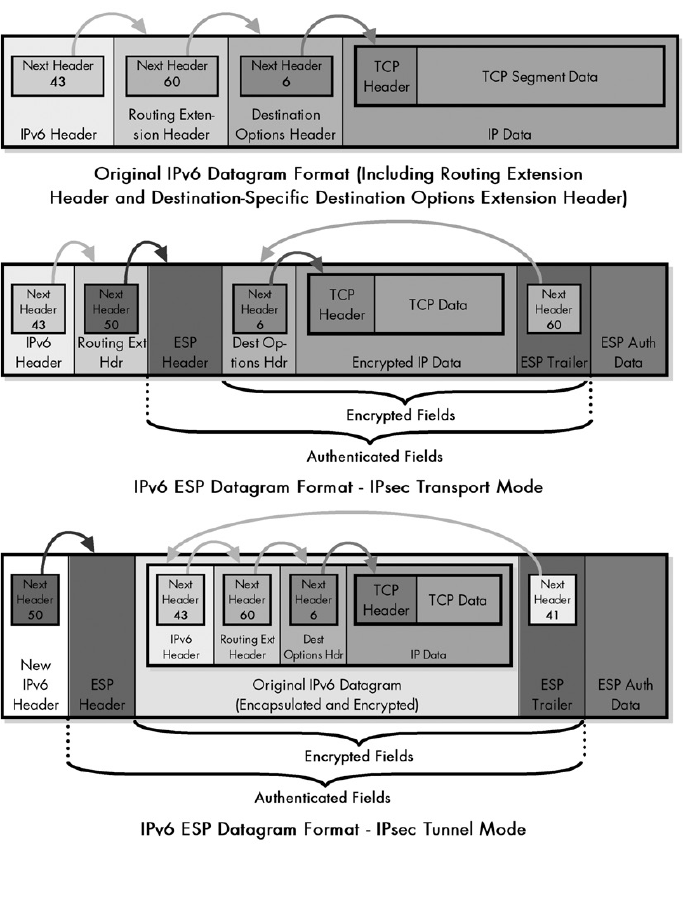 Next Header 43

IPv6 Header

Next Header 60

Routing Extension Header

Next Header 6

Destination Options Header

TCP Header

TCP Segment Data

IP Data

Original IPv6 Datagram Format (Including Routing Extension Header and Destination-Specific Destination Options Extension Header)

Next Header 43

IPv6 Header

Next Header 50

Routing Ext Hdr

ESP Header

Next Header 6

Dest Options Hdr

TCP Header

TCP Data

Encrypted IP Data

Next Header 60

ESP Trailer

ESP Auth Data

Encrypted Fields

Authenticated Fields

IPv6 ESP Datagram Format - IPsec Transport Mode

Next Header 50

New IPv6 Header

ESP Header

Next Header 43

IPv6 Header

Next Header 60

Routing Ext Header

Next Header 6

Dest Options Hdr

TCP Header

TCP Data

IP Data

Original IPv6 Datagram (Encapsulated and Encrypted)

Next Header 41

ESP Trailer

ESP Auth Data

Encrypted Fields

Authenticated Fields

IPv6 ESP Datagram Format - IPsec Tunnel Mode